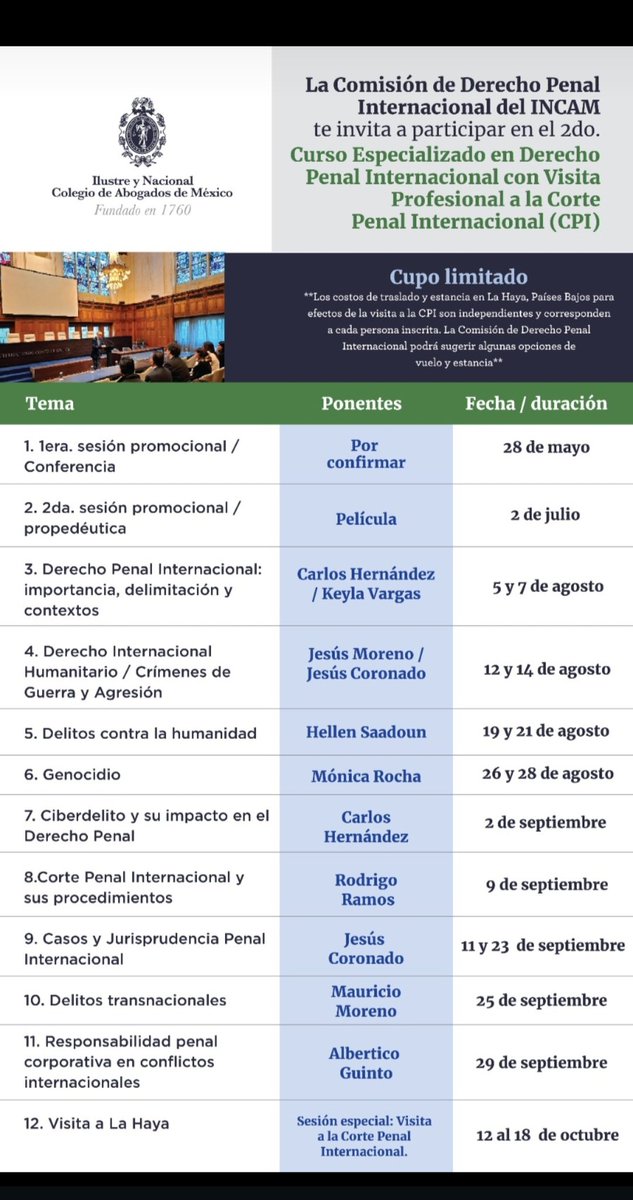 Ilustre y Nacional
Colegio de Abogados de México
Fundado en 1760

La Comisión de Derecho Penal Internacional del INCAM te invita a participar en el 2do. Curso Especializado en Derecho Penal Internacional con Visita Profesional a la Corte Penal Internacional (CPI)

Cupo limitado

**Los costos de traslado y estancia en La Haya, Países Bajos para efectos de la visita a la CPI son independientes y corresponden a cada persona inscrita. La Comisión de Derecho Penal Internacional podrá sugerir algunas opciones de vuelo y estancia**

| Tema | Ponentes | Fecha / duración |
|---|---|---|
| 1. 1era. sesión promocional / Conferencia | Por confirmar | 28 de mayo |
| 2. 2da. sesión promocional / propedéutica | Película | 2 de julio |
| 3. Derecho Penal Internacional: importancia, delimitación y contextos | Carlos Hernández / Keyla Vargas | 5 y 7 de agosto |
| 4. Derecho Internacional Humanitario / Crímenes de Guerra y Agresión | Jesús Moreno / Jesús Coronado | 12 y 14 de agosto |
| 5. Delitos contra la humanidad | Hellen Saadoun | 19 y 21 de agosto |
| 6. Genocidio | Mónica Rocha | 26 y 28 de agosto |
| 7. Ciberdelito y su impacto en el Derecho Penal | Carlos Hernández | 2 de septiembre |
| 8.Corte Penal Internacional y sus procedimientos | Rodrigo Ramos | 9 de septiembre |
| 9. Casos y Jurisprudencia Penal Internacional | Jesús Coronado | 11 y 23 de septiembre |
| 10. Delitos transnacionales | Mauricio Moreno | 25 de septiembre |
| 11. Responsabilidad penal corporativa en conflictos internacionales | Albertico Guinto | 29 de septiembre |
| 12. Visita a La Haya | Sesión especial: Visita a la Corte Penal Internacional. | 12 al 18 de octubre |